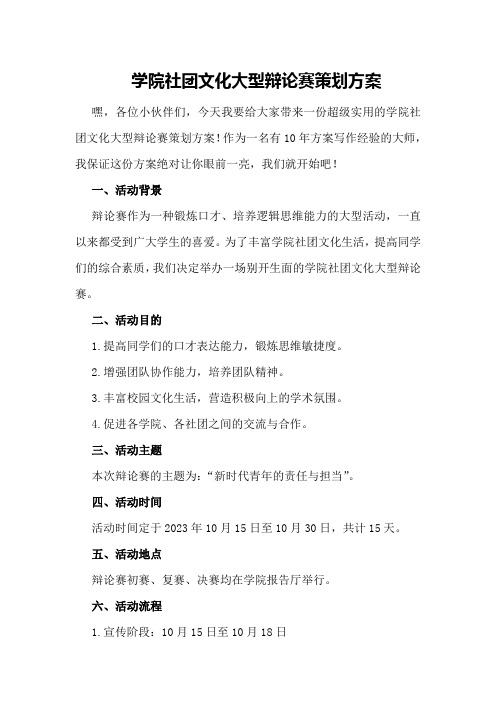 学院社团文化大型辩论赛策划方案

嘿，各位小伙伴们，今天我要给大家带来一份超级实用的学院社团文化大型辩论赛策划方案！作为一名有10年方案写作经验的大师，我保证这份方案绝对让你眼前一亮，我们就开始吧！

一、活动背景

辩论赛作为一种锻炼口才、培养逻辑思维能力的大型活动，一直以来都受到广大学生的喜爱。为了丰富学院社团文化生活，提高同学们的综合素质，我们决定举办一场别开生面的学院社团文化大型辩论赛。

二、活动目的

1.提高同学们的口才表达能力，锻炼思维敏捷度。

2.增强团队协作能力，培养团队精神。

3.丰富校园文化生活，营造积极向上的学术氛围。

4.促进各学院、各社团之间的交流与合作。

三、活动主题

本次辩论赛的主题为：“新时代青年的责任与担当”。

四、活动时间

活动时间定于2023年10月15日至10月30日，共计15天。

五、活动地点

辩论赛初赛、复赛、决赛均在学院报告厅举行。

六、活动流程

1.宣传阶段：10月15日至10月18日